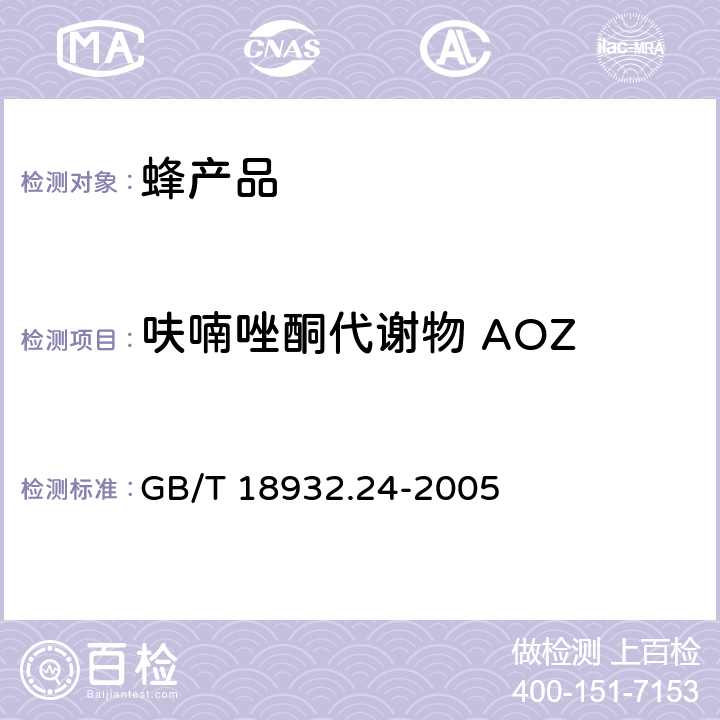 MA CNAS AC ilac-MRA

检测对象： 蜂产品

检测项目： 呋喃唑酮代谢物 AOZ

检测标准： GB/T 18932.24-2005

百检
Baijiantest.com

做检测 上百检
400-151-7153